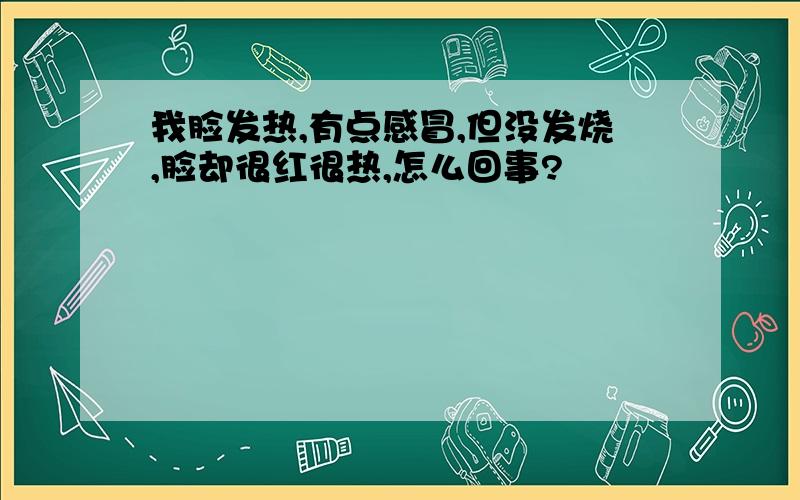 我脸发热,有点感冒,但没发烧,脸却很红很热,怎么回事?